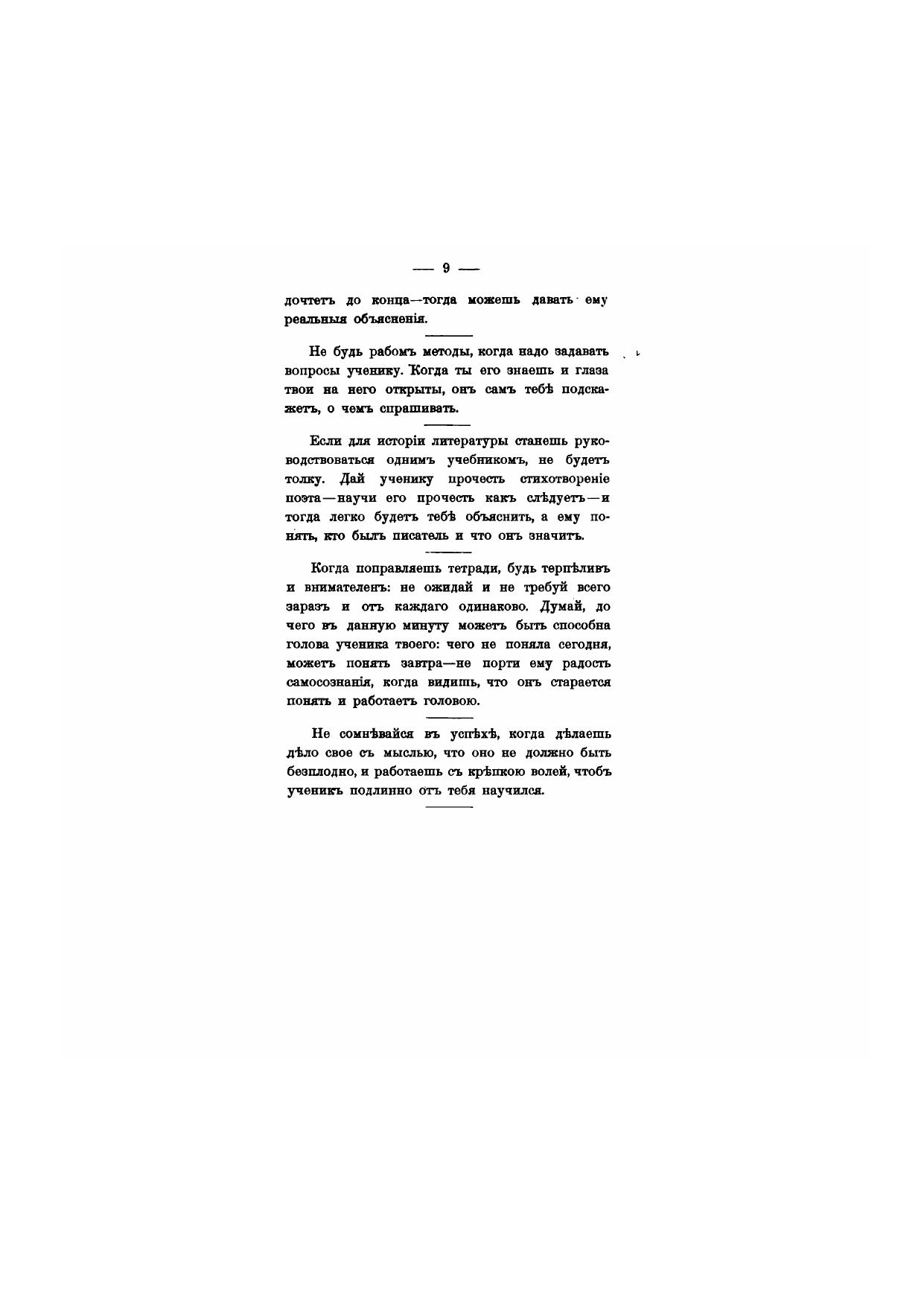 — 9 —

дочтетъ до конца—тогда можешь давать ему реальныя объясненія.

Не будь рабомъ методы, когда надо задавать вопросы ученику. Когда ты его знаешь и глаза твои на него открыты, онъ самъ тебѣ подскажетъ, о чемъ спрашивать.

Если для исторіи литературы станешь руководствоваться однимъ учебникомъ, не будетъ толку. Дай ученику прочесть стихотвореніе поэта—научи его прочесть какъ слѣдуетъ—и тогда легко будетъ тебѣ объяснить, а ему понять, кто былъ писатель и что онъ значитъ.

Когда поправляешь тетради, будь терпѣливъ и внимателенъ: не ожидай и не требуй всего заразъ и отъ каждаго одинаково. Думай, до чего въ данную минуту можетъ быть способна голова ученика твоего: чего не поняла сегодня, можетъ понять завтра—не порти ему радость самосознанія, когда видишь, что онъ старается понять и работаетъ головою.

Не сомнѣвайся въ успѣхѣ, когда дѣлаешь дѣло свое съ мыслью, что оно не должно быть безплодно, и работаешь съ крѣпкою волей, чтобъ ученикъ подлинно отъ тебя научился.